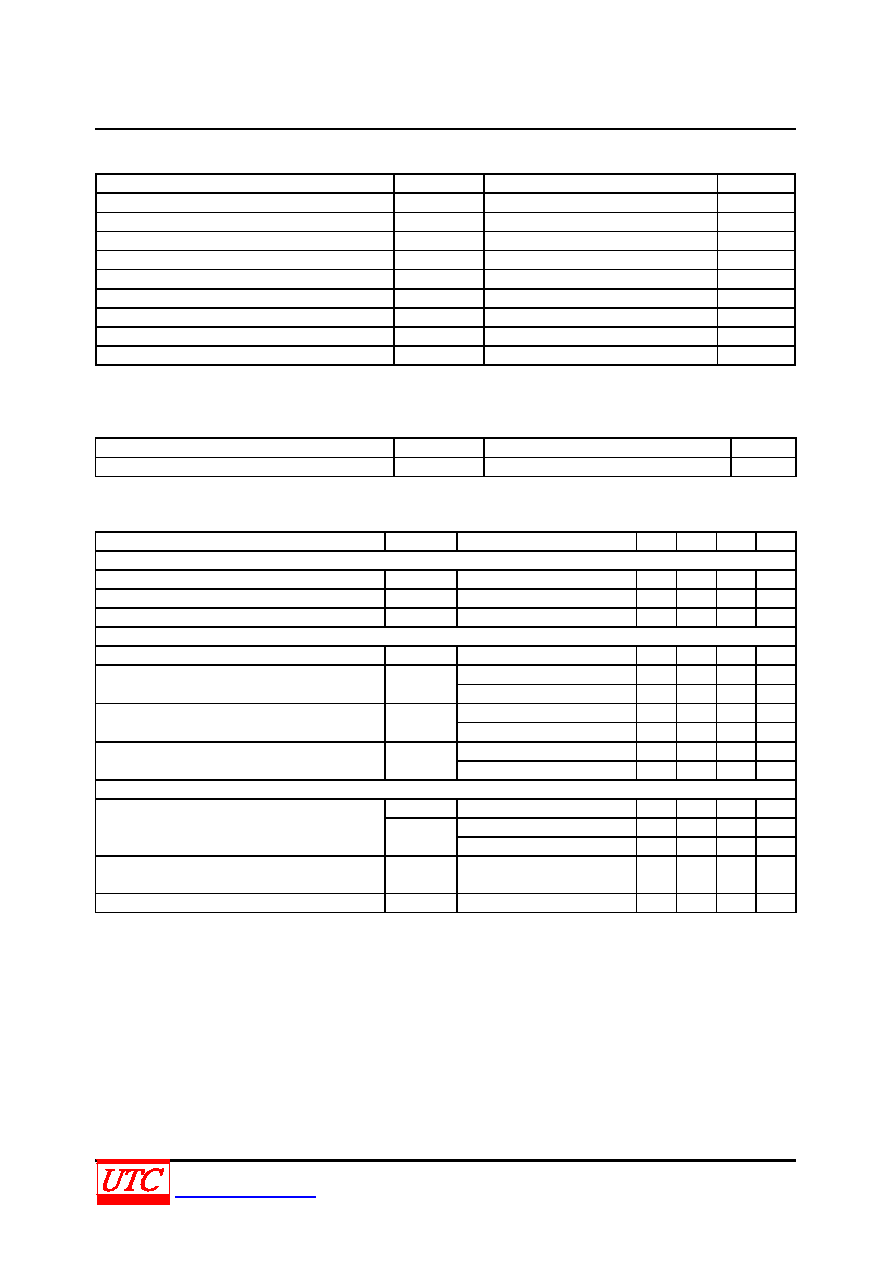 UTC